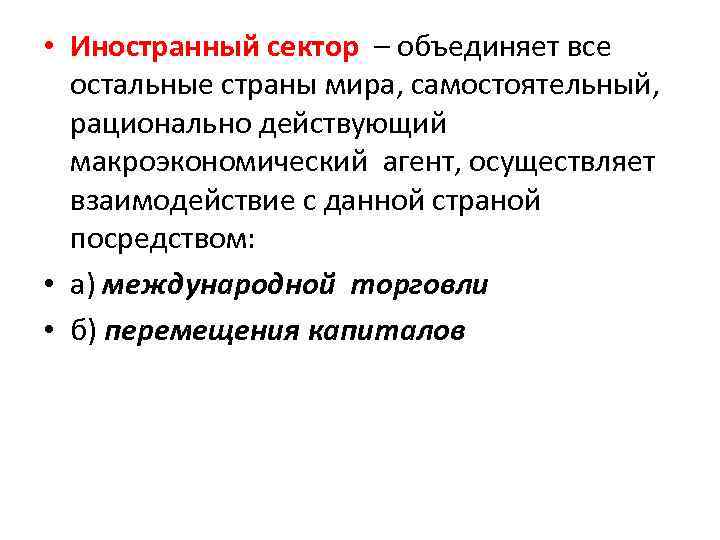 • Иностранный сектор – объединяет все остальные страны мира, самостоятельный, рационально действующий макроэкономический агент, осуществляет взаимодействие с данной страной посредством:

• а) международной торговли

• б) перемещения капиталов